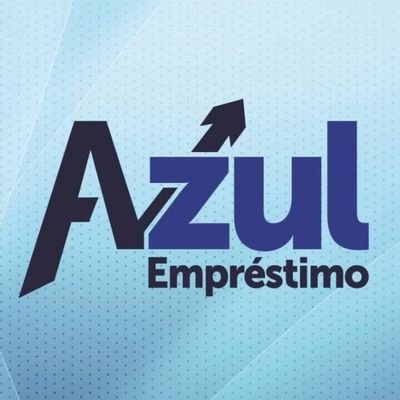 Azul
Empréstimo